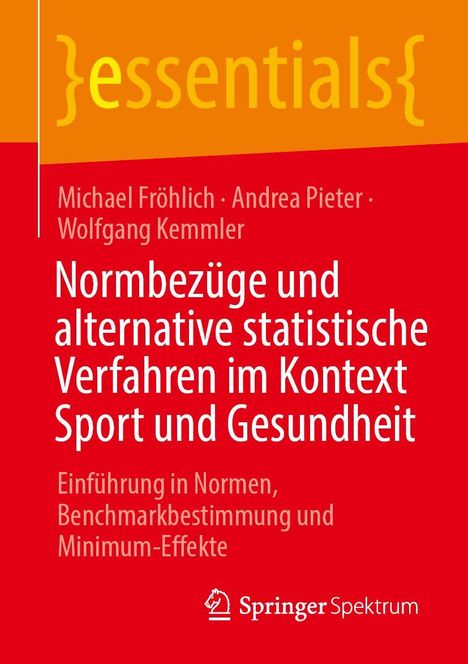 }essentials{

Michael Fröhlich · Andrea Pieter · Wolfgang Kemmler

Normbezüge und alternative statistische Verfahren im Kontext Sport und Gesundheit

Einführung in Normen, Benchmarkbestimmung und Minimum-Effekte

Springer Spektrum